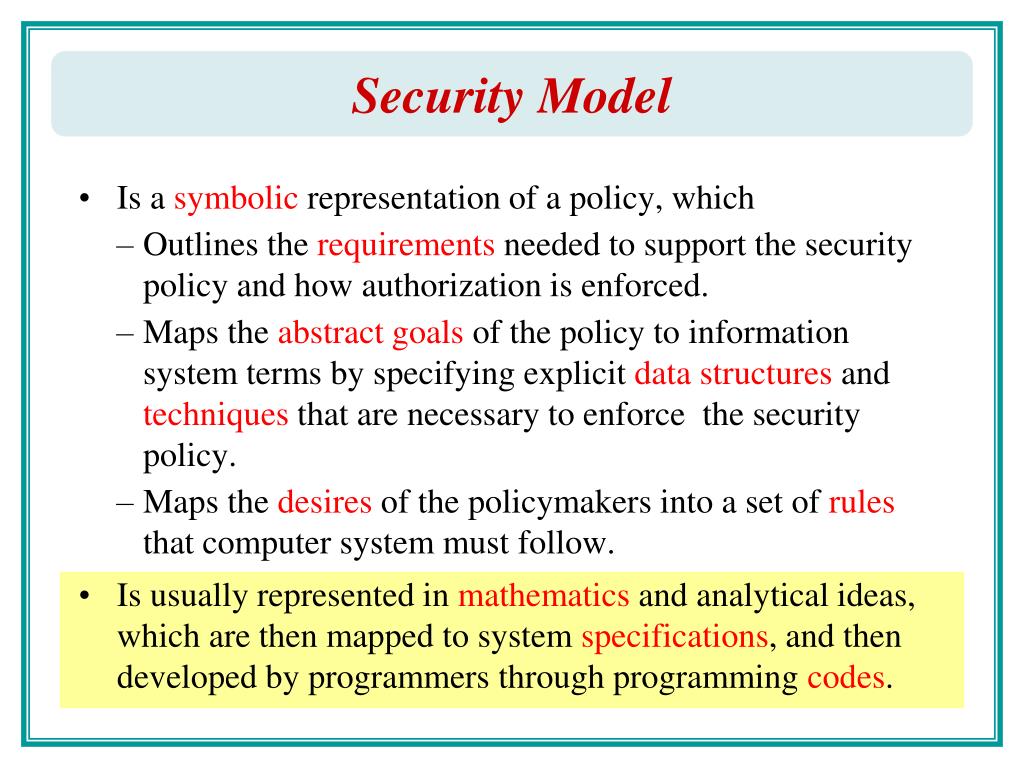 Security Model

• Is a symbolic representation of a policy, which
– Outlines the requirements needed to support the security policy and how authorization is enforced.
– Maps the abstract goals of the policy to information system terms by specifying explicit data structures and techniques that are necessary to enforce the security policy.
– Maps the desires of the policymakers into a set of rules that computer system must follow.

• Is usually represented in mathematics and analytical ideas, which are then mapped to system specifications, and then developed by programmers through programming codes.